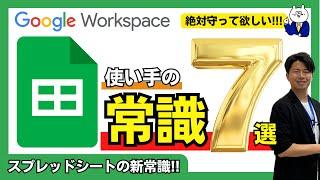 Google Workspace

絶対守って欲しい!!!

使い手の

常識

7

選

スプレッドシートの新常識!!